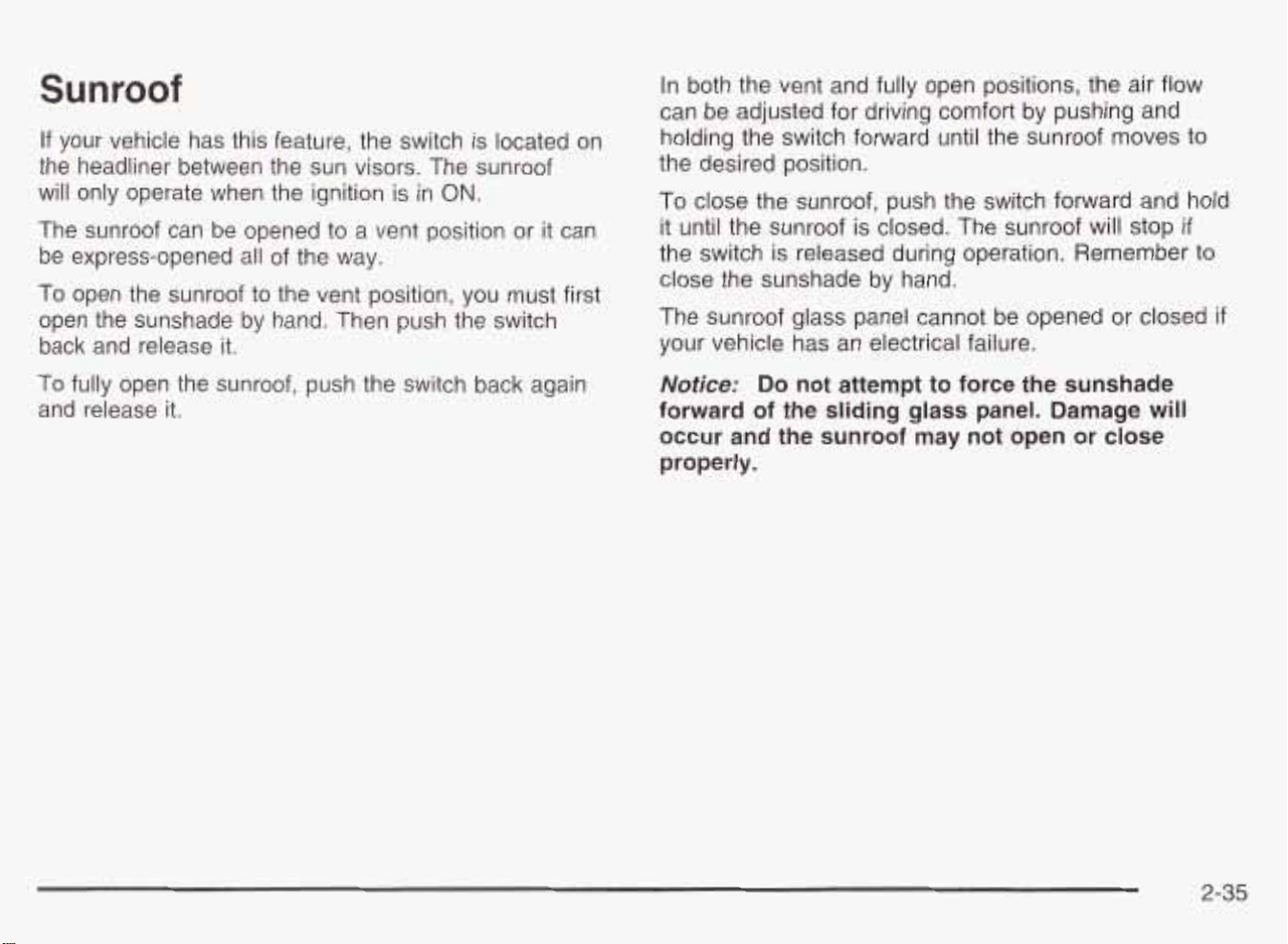 Sunroof

If your vehicle has this feature, the switch is located on the headliner between the sun visors. The sunroof will only operate when the ignition is in ON.

The sunroof can be opened to a vent position or it can be express-opened all of the way.

To open the sunroof to the vent position, you must first open the sunshade by hand. Then push the switch back and release it.

To fully open the sunroof, push the switch back again and release it.

In both the vent and fully open positions, the air flow can be adjusted for driving comfort by pushing and holding the switch forward until the sunroof moves to the desired position.

To close the sunroof, push the switch forward and hold it until the sunroof is closed. The sunroof will stop if the switch is released during operation. Remember to close the sunshade by hand.

The sunroof glass panel cannot be opened or closed if your vehicle has an electrical failure.

Notice: Do not attempt to force the sunshade forward of the sliding glass panel. Damage will occur and the sunroof may not open or close properly.

2-35